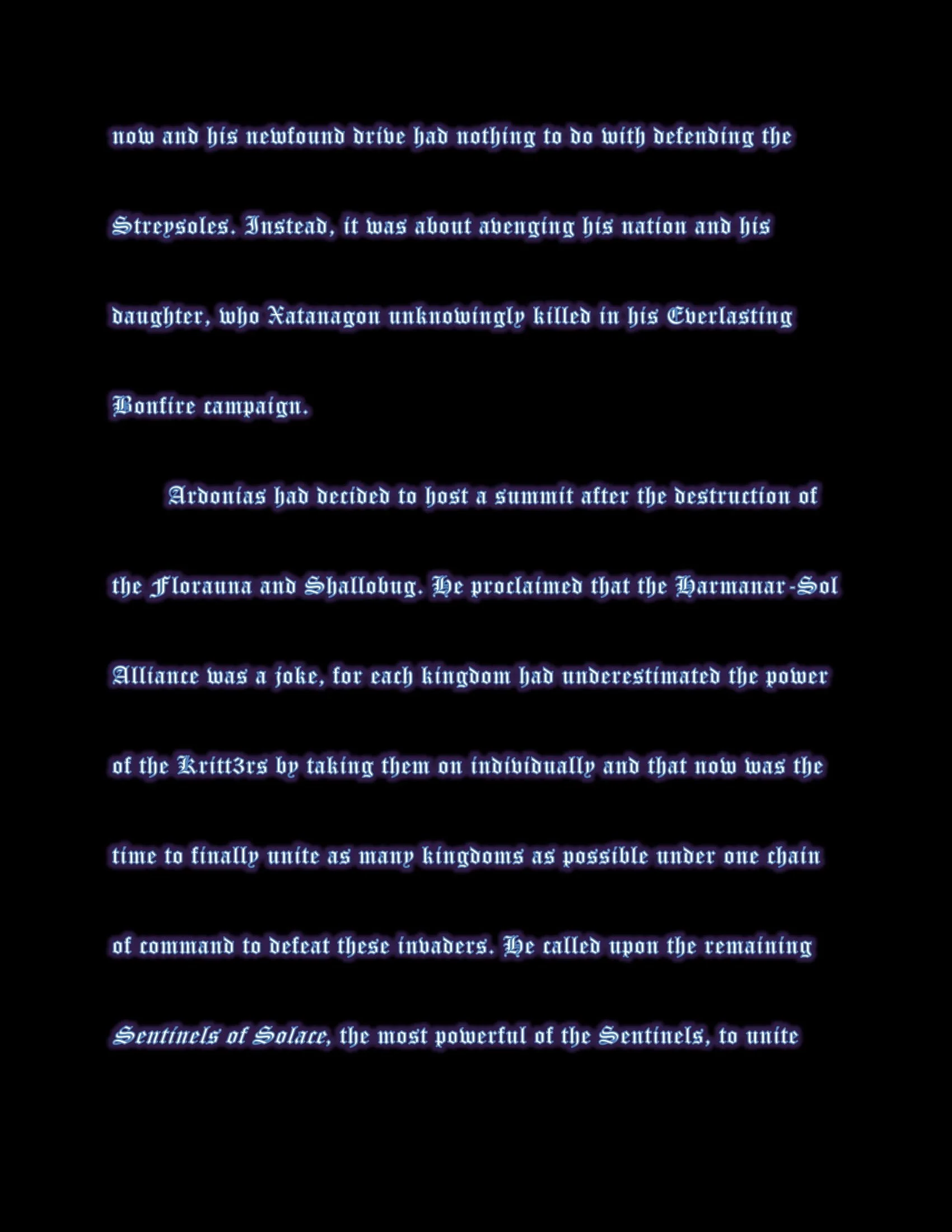 now and his newfound drive had nothing to do with defending the Streysoles. Instead, it was about avenging his nation and his daughter, who Xatanagon unknowingly killed in his Everlasting Bonfire campaign.

Ardonias had decided to host a summit after the destruction of the Florauna and Shallobug. He proclaimed that the Harmanar-Sol Alliance was a joke, for each kingdom had underestimated the power of the Kritt3rs by taking them on individually and that now was the time to finally unite as many kingdoms as possible under one chain of command to defeat these invaders. He called upon the remaining Sentinels of Solace, the most powerful of the Sentinels, to unite